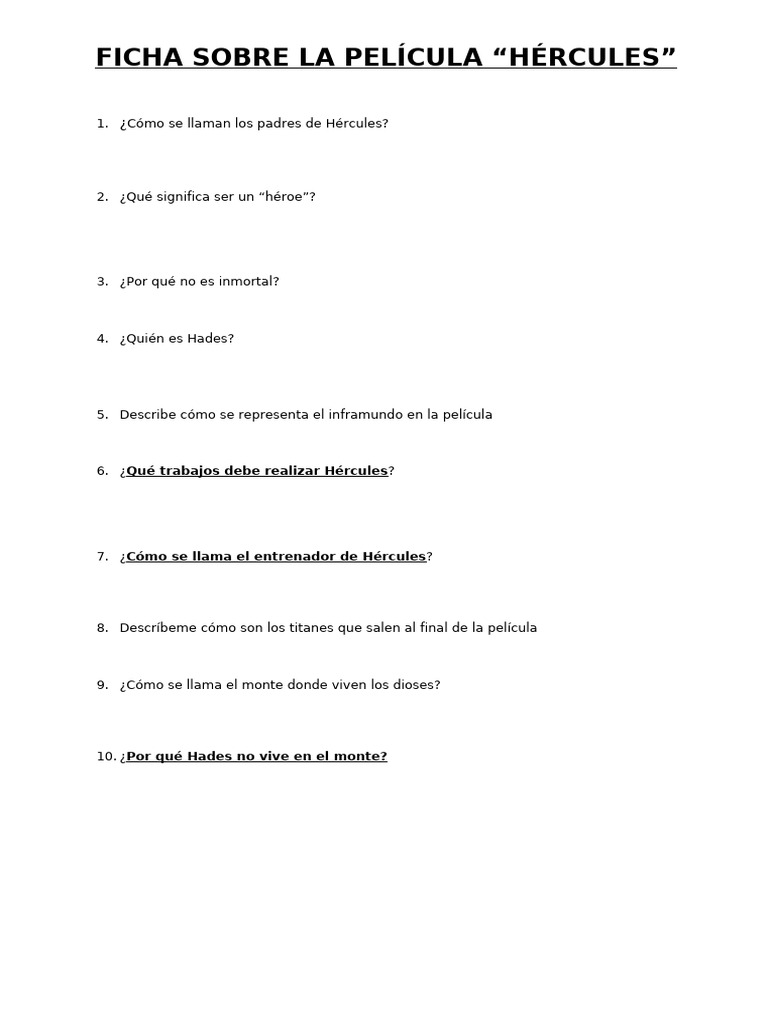 FICHA SOBRE LA PELÍCULA “HÉRCULES”

1. ¿Cómo se llaman los padres de Hércules?

2. ¿Qué significa ser un “héroe”?

3. ¿Por qué no es inmortal?

4. ¿Quién es Hades?

5. Describe cómo se representa el inframundo en la película

6. ¿Qué trabajos debe realizar Hércules?

7. ¿Cómo se llama el entrenador de Hércules?

8. Descríbeme cómo son los titanes que salen al final de la película

9. ¿Cómo se llama el monte donde viven los dioses?

10. ¿Por qué Hades no vive en el monte?